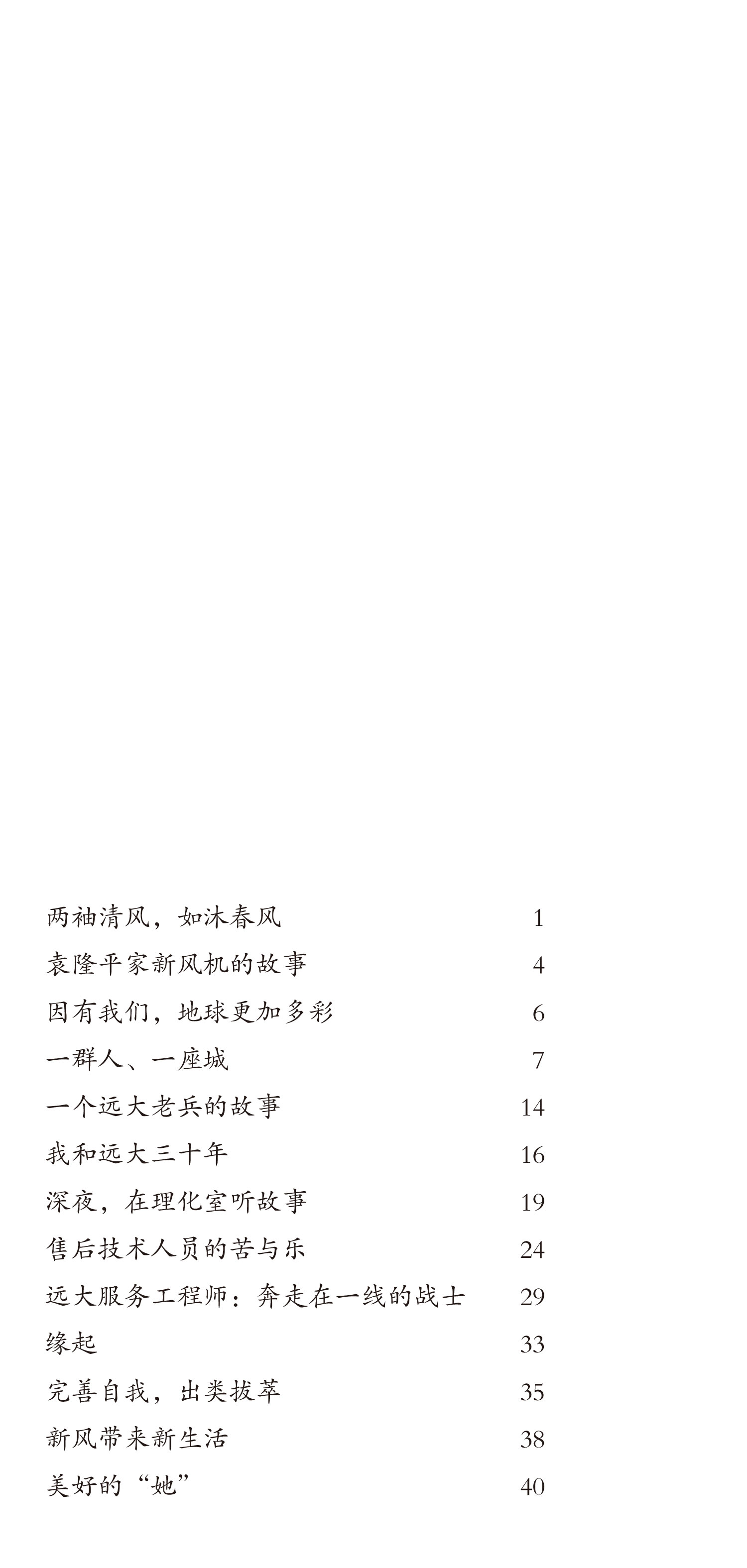 两袖清风，如沐春风 1
袁隆平家新风机的故事 4
因有我们，地球更加多彩 6
一群人、一座城 7
一个远大老兵的故事 14
我和远大三十年 16
深夜，在理化室听故事 19
售后技术人员的苦与乐 24
远大服务工程师：奔走在一线的战士 29
缘起 33
完善自我，出类拔萃 35
新风带来新生活 38
美好的“她” 40